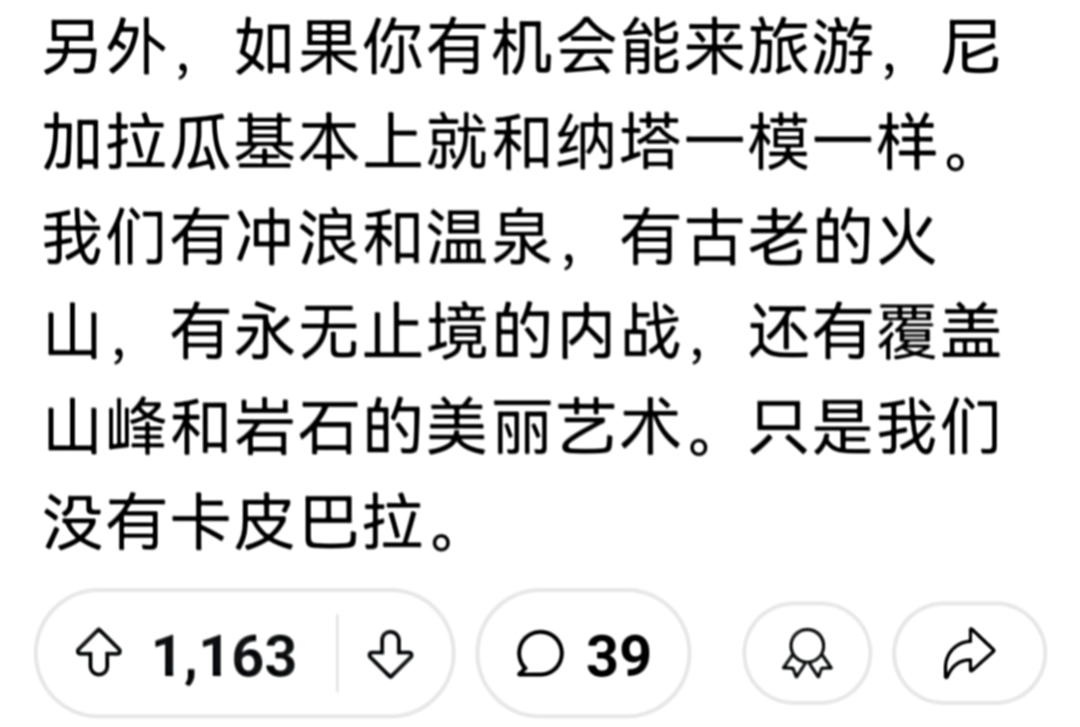 另外，如果你有机会能来旅游，尼加拉瓜基本上就和纳塔一模一样。我们有冲浪和温泉，有古老的火山，有永无止境的内战，还有覆盖山峰和岩石的美丽艺术。只是我们没有卡皮巴拉。

1,163

39